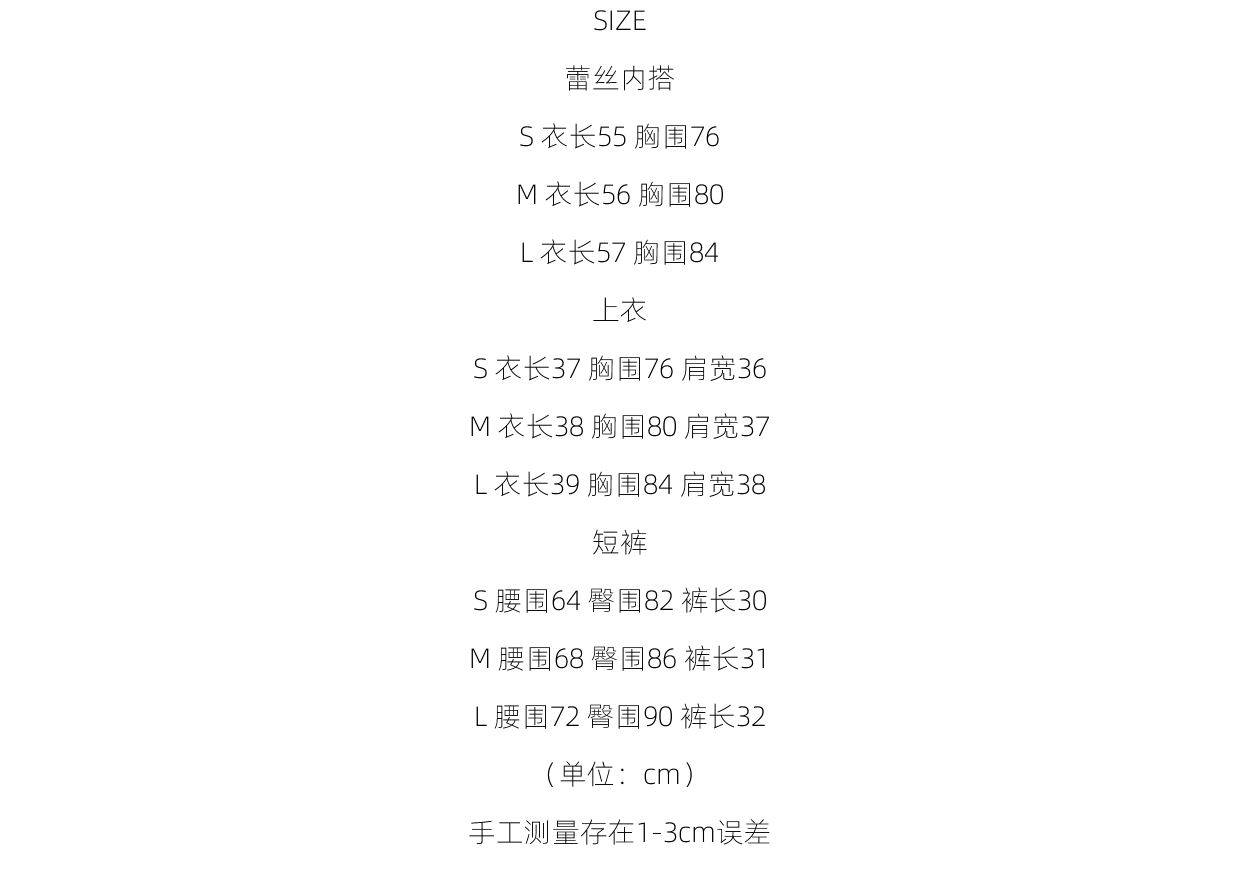 SIZE

蕾丝内搭

S 衣长55 胸围76

M 衣长56 胸围80

L 衣长57 胸围84

上衣

S 衣长37 胸围76 肩宽36

M 衣长38 胸围80 肩宽37

L 衣长39 胸围84 肩宽38

短裤

S 腰围64 臀围82 裤长30

M 腰围68 臀围86 裤长31

L 腰围72 臀围90 裤长32

（单位：cm）

手工测量存在1-3cm误差